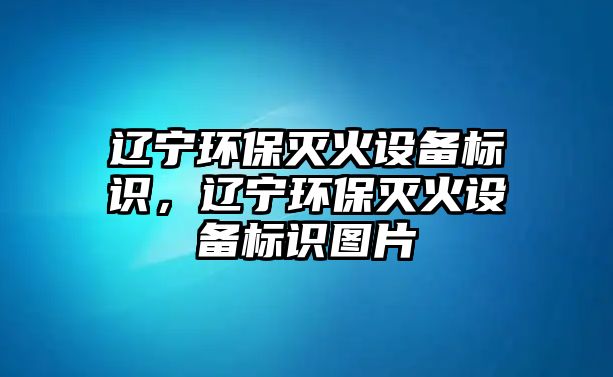 辽宁环保灭火设备标识，辽宁环保灭火设备标识图片